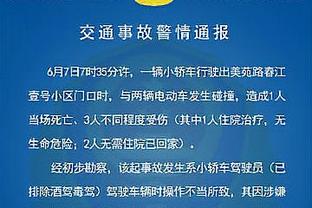 交通事故警情通报

6月7日7时35分许，一辆小轿车行驶出美苑路春江壹号小区门口时，与两辆电动车发生碰撞，造成1人当场死亡、3人不同程度受伤（其中1人住院治疗，无生命危险；2人无需住院已回家）。

经初步勘察，该起事故发生系小轿车驾驶员（已排除酒驾毒驾）驾驶车辆时操作不当所致，其因涉嫌